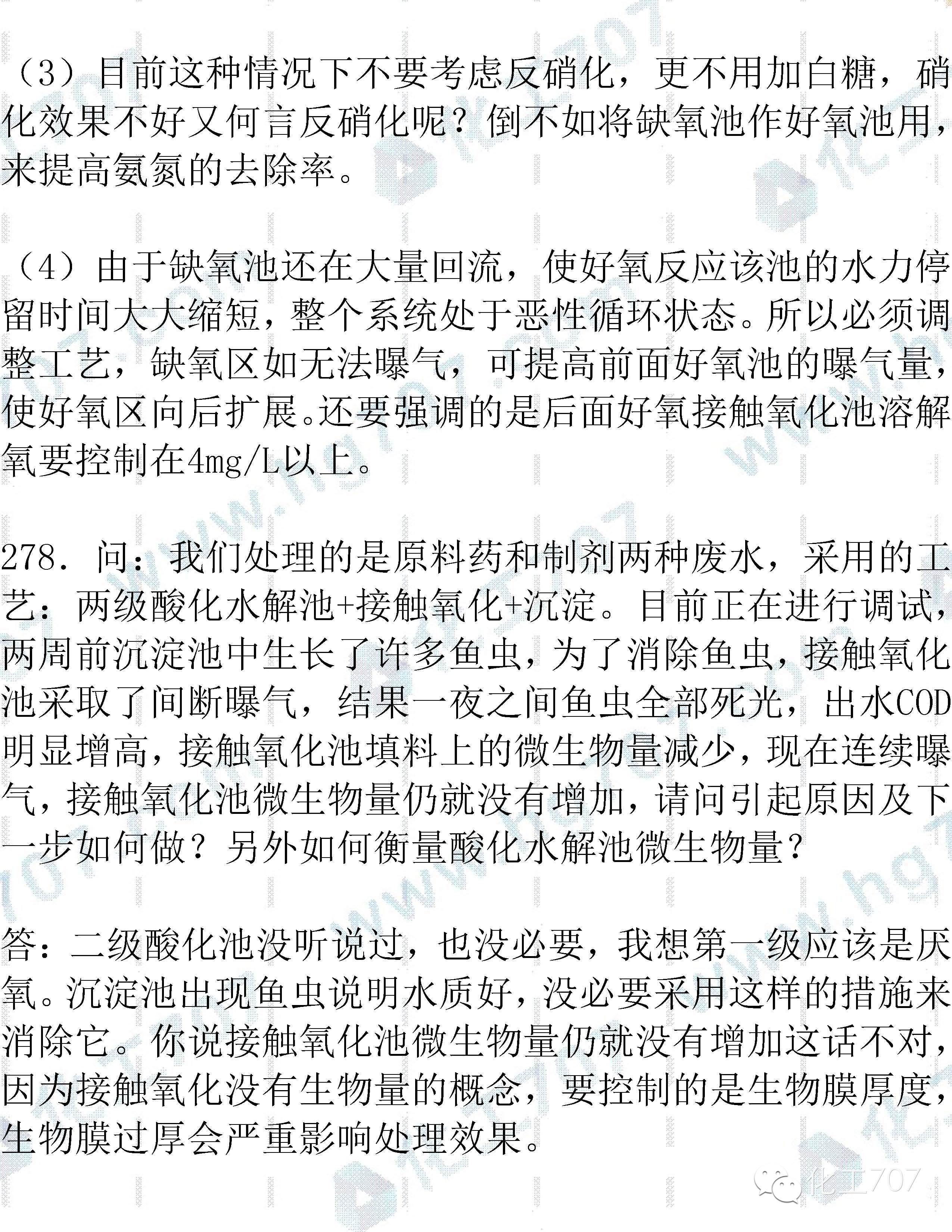 （3）目前这种情况下不要考虑反硝化，更不用加白糖，硝化效果不好又何言反硝化呢？倒不如将缺氧池作好氧池用，来提高氨氮的去除率。

（4）由于缺氧池还在大量回流，使好氧反应该池的水力停留时间大大缩短，整个系统处于恶性循环状态。所以必须调整工艺，缺氧区如无法曝气，可提高前面好氧池的曝气量，使好氧区向后扩展。还要强调的是后面好氧接触氧化池溶解氧要控制在4mg/L以上。

278. 问：我们处理的是原料药和制剂两种废水，采用的工艺：两级酸化水解池+接触氧化+沉淀。目前正在进行调试，两周前沉淀池中生长了许多鱼虫，为了消除鱼虫，接触氧化池采取了间断曝气，结果一夜之间鱼虫全部死光，出水COD明显增高，接触氧化池填料上的微生物量减少，现在连续曝气，接触氧化池微生物量仍就没有增加，请问引起原因及下一步如何做？另外如何衡量酸化水解池微生物量？

答：二级酸化池没听说过，也没必要，我想第一级应该是厌氧。沉淀池出现鱼虫说明水质好，没必要采用这样的措施来消除它。你说接触氧化池微生物量仍就没有增加这话不对，因为接触氧化没有生物量的概念，要控制的是生物膜厚度，生物膜过厚会严重影响处理效果。

化工707